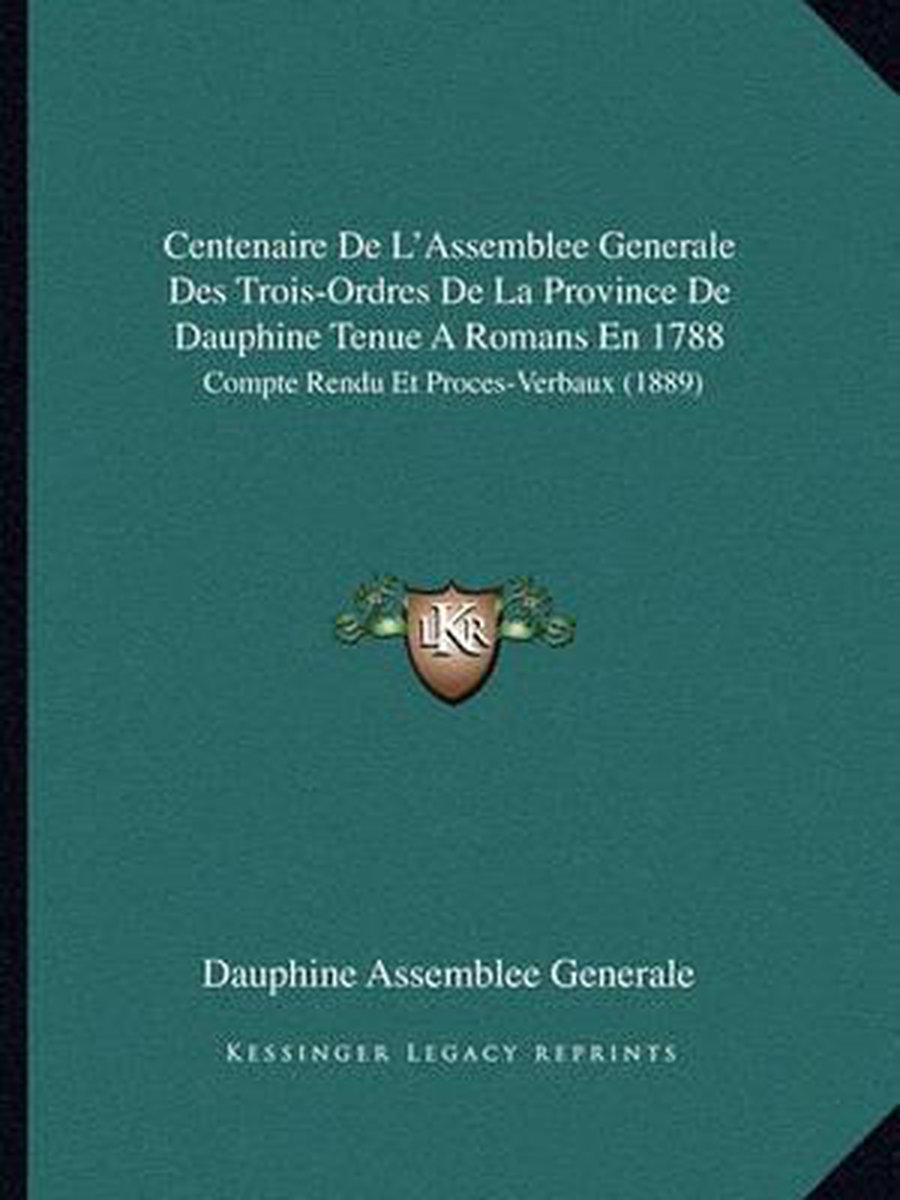 Centenaire De L'Assemblee Generale Des Trois-Ordres De La Province De Dauphine Tenue A Romans En 1788

Compte Rendu Et Proces-Verbaux (1889)

LKR

Dauphine Assemblee Generale

KESSINGER LEGACY REPRINTS